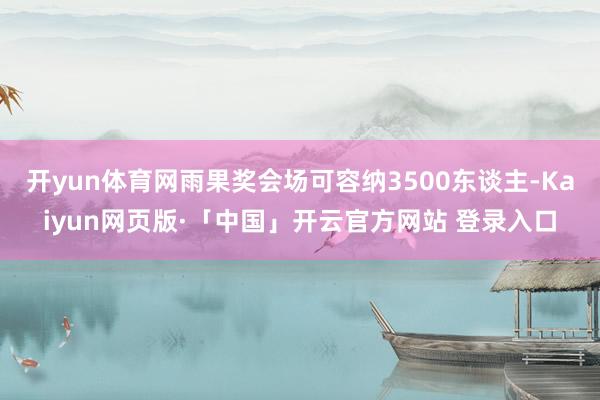 开yun体育网雨果奖会场可容纳3500东谈主-Kaiyun网页版·「中国」开云官方网站 登录入口